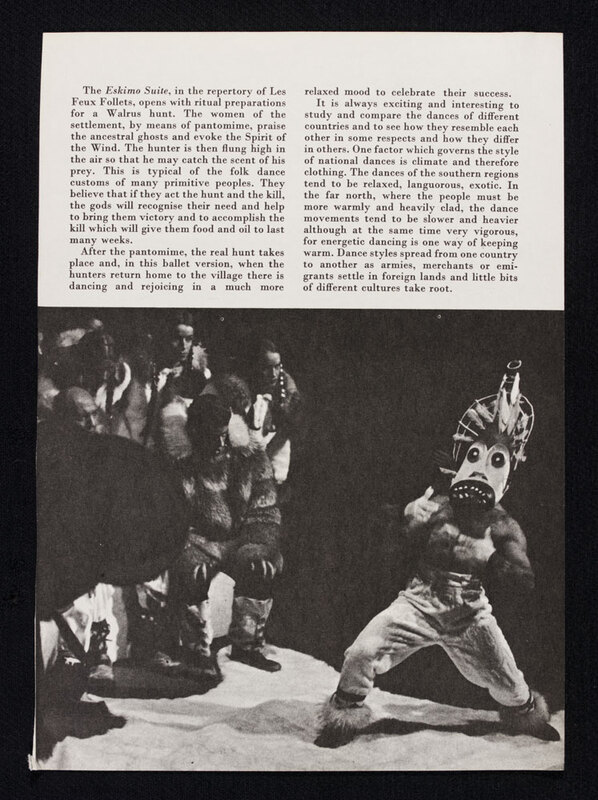 The Eskimo Suite, in the repertory of Les Feux Follets, opens with ritual preparations for a Walrus hunt. The women of the settlement, by means of pantomime, praise the ancestral ghosts and evoke the Spirit of the Wind. The hunter is then flung high in the air so that he may catch the scent of his prey. This is typical of the folk dance customs of many primitive peoples. They believe that if they act the hunt and the kill, the gods will recognise their need and help to bring them victory and to accomplish the kill which will give them food and oil to last many weeks.

After the pantomime, the real hunt takes place and, in this ballet version, when the hunters return home to the village there is dancing and rejoicing in a much more relaxed mood to celebrate their success.

It is always exciting and interesting to study and compare the dances of different countries and to see how they resemble each other in some respects and how they differ in others. One factor which governs the style of national dances is climate and therefore clothing. The dances of the southern regions tend to be relaxed, languorous, exotic. In the far north, where the people must be more warmly and heavily clad, the dance movements tend to be slower and heavier although at the same time very vigorous, for energetic dancing is one way of keeping warm. Dance styles spread from one country to another as armies, merchants or emigrants settle in foreign lands and little bits of different cultures take root.